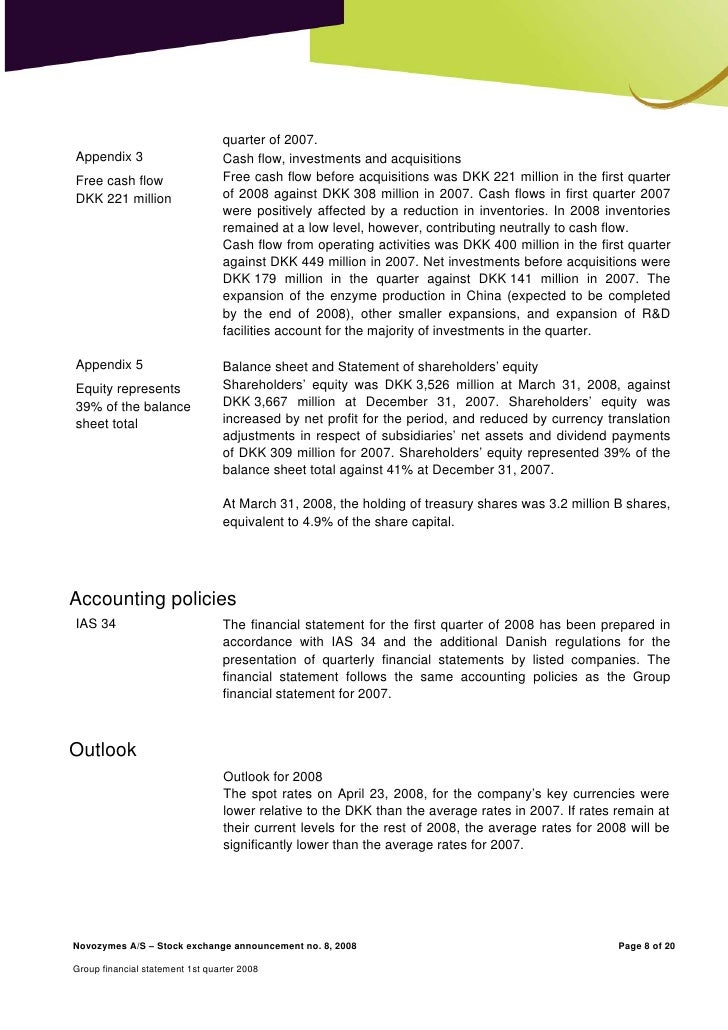 quarter of 2007.

Appendix 3

Free cash flow DKK 221 million

Cash flow, investments and acquisitions
Free cash flow before acquisitions was DKK 221 million in the first quarter of 2008 against DKK 308 million in 2007. Cash flows in first quarter 2007 were positively affected by a reduction in inventories. In 2008 inventories remained at a low level, however, contributing neutrally to cash flow.
Cash flow from operating activities was DKK 400 million in the first quarter against DKK 449 million in 2007. Net investments before acquisitions were DKK 179 million in the quarter against DKK 141 million in 2007. The expansion of the enzyme production in China (expected to be completed by the end of 2008), other smaller expansions, and expansion of R&D facilities account for the majority of investments in the quarter.

Appendix 5

Equity represents 39% of the balance sheet total

Balance sheet and Statement of shareholders' equity
Shareholders' equity was DKK 3,526 million at March 31, 2008, against DKK 3,667 million at December 31, 2007. Shareholders' equity was increased by net profit for the period, and reduced by currency translation adjustments in respect of subsidiaries' net assets and dividend payments of DKK 309 million for 2007. Shareholders' equity represented 39% of the balance sheet total against 41% at December 31, 2007.

At March 31, 2008, the holding of treasury shares was 3.2 million B shares, equivalent to 4.9% of the share capital.

Accounting policies

IAS 34

The financial statement for the first quarter of 2008 has been prepared in accordance with IAS 34 and the additional Danish regulations for the presentation of quarterly financial statements by listed companies. The financial statement follows the same accounting policies as the Group financial statement for 2007.

Outlook

Outlook for 2008
The spot rates on April 23, 2008, for the company's key currencies were lower relative to the DKK than the average rates in 2007. If rates remain at their current levels for the rest of 2008, the average rates for 2008 will be significantly lower than the average rates for 2007.

Novozymes A/S – Stock exchange announcement no. 8, 2008

Page 8 of 20

Group financial statement 1st quarter 2008